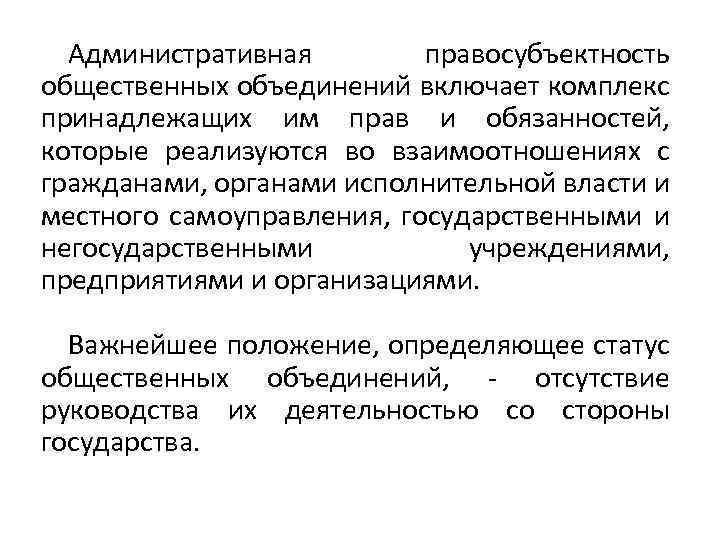 Административная правосубъектность общественных объединений включает комплекс принадлежащих им прав и обязанностей, которые реализуются во взаимоотношениях с гражданами, органами исполнительной власти и местного самоуправления, государственными и негосударственными учреждениями, предприятиями и организациями.

Важнейшее положение, определяющее статус общественных объединений, - отсутствие руководства их деятельностью со стороны государства.